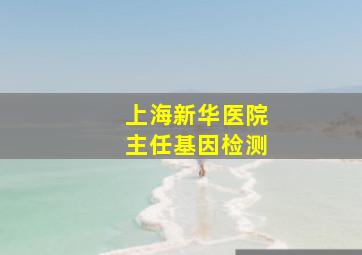 上海新华医院
主任基因检测